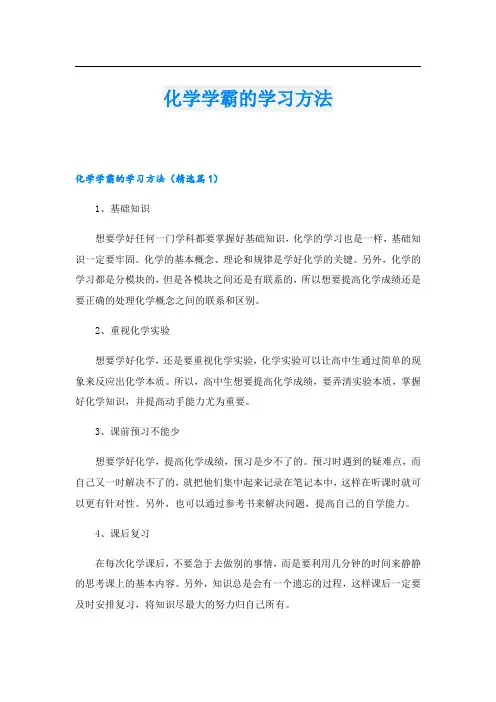 化学学霸的学习方法

化学学霸的学习方法（精选篇1）

1、基础知识

想要学好任何一门学科都要掌握好基础知识，化学的学习也是一样，基础知识一定要牢固。化学的基本概念、理论和规律是学好化学的关键。另外，化学的学习都是分模块的，但是各模块之间还是有联系的，所以想要提高化学成绩还是要正确的处理化学概念之间的联系和区别。

2、重视化学实验

想要学好化学，还是要重视化学实验，化学实验可以让高中生通过简单的现象来反应出化学本质。所以，高中生想要提高化学成绩，要弄清实验本质，掌握好化学知识，并提高动手能力尤为重要。

3、课前预习不能少

想要学好化学，提高化学成绩，预习是少不了的。预习时遇到的疑难点，而自己又一时解决不了的，就把他们集中起来记录在笔记本中，这样在听课时就可以更有针对性。另外，也可以通过参考书来解决问题，提高自己的自学能力。

4、课后复习

在每次化学课后，不要急于去做别的事情，而是要利用几分钟的时间来静静的思考课上的基本内容。另外，知识总是会有一个遗忘的过程，这样课后一定要及时安排复习，将知识尽最大的努力归自己所有。